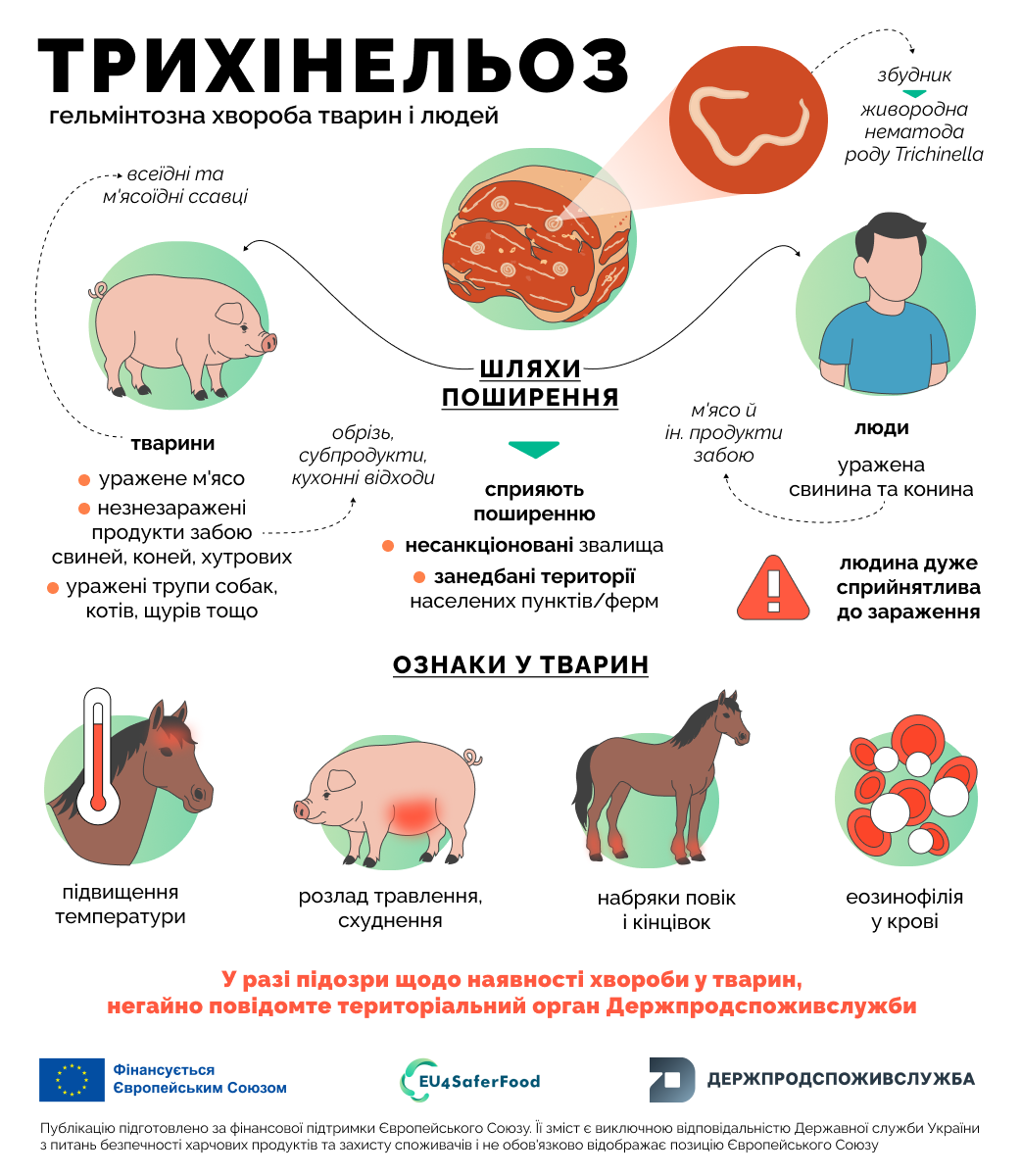 ТРИХІНЕЛЬОЗ
гельмінтозна хвороба тварин і людей

збудник
живородна нематода роду Trichinella

всеїдні та м'ясоїдні ссавці

ШЛЯХИ ПОШИРЕННЯ

тварини
уражене м'ясо
незнезаражені продукти забою свиней, коней, хутрових
уражені трупи собак, котів, щурів тощо

обрізь, субпродукти, кухонні відходи

сприяють поширенню
несанкціоновані звалища
занедбані території населених пунктів/ферм

м'ясо й ін. продукти забою

люди
уражена свинина та конина

людина дуже сприйнятлива до зараження

ОЗНАКИ У ТВАРИН

підвищення температури
розлад травлення, схуднення
набряки повік і кінцівок
еозинофілія у крові

У разі підозри щодо наявності хвороби у тварин, негайно повідомте територіальний орган Держпродспоживслужби

Фінансується Європейським Союзом
EU4SaferFood
ДЕРЖПРОДСПОЖИВСЛУЖБА

Публікацію підготовлено за фінансової підтримки Європейського Союзу. Її зміст є виключною відповідальністю Державної служби України з питань безпечності харчових продуктів та захисту споживачів і не обов'язково відображає позицію Європейського Союзу